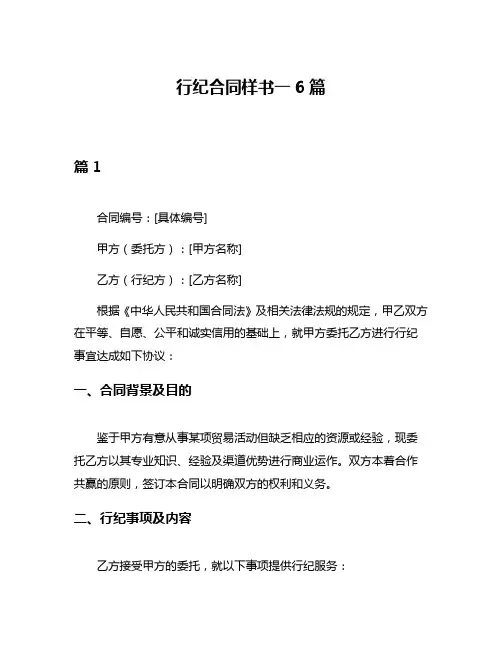 行纪合同样书一 6 篇

篇 1

合同编号：[具体编号]

甲方（委托方）：[甲方名称]

乙方（行纪方）：[乙方名称]

根据《中华人民共和国合同法》及相关法律法规的规定，甲乙双方在平等、自愿、公平和诚实信用的基础上，就甲方委托乙方进行行纪事宜达成如下协议：

一、合同背景及目的

鉴于甲方有意从事某项贸易活动但缺乏相应的资源或经验，现委托乙方以其专业知识、经验及渠道优势进行商业运作。双方本着合作共赢的原则，签订本合同以明确双方的权利和义务。

二、行纪事项及内容

乙方接受甲方的委托，就以下事项提供行纪服务：